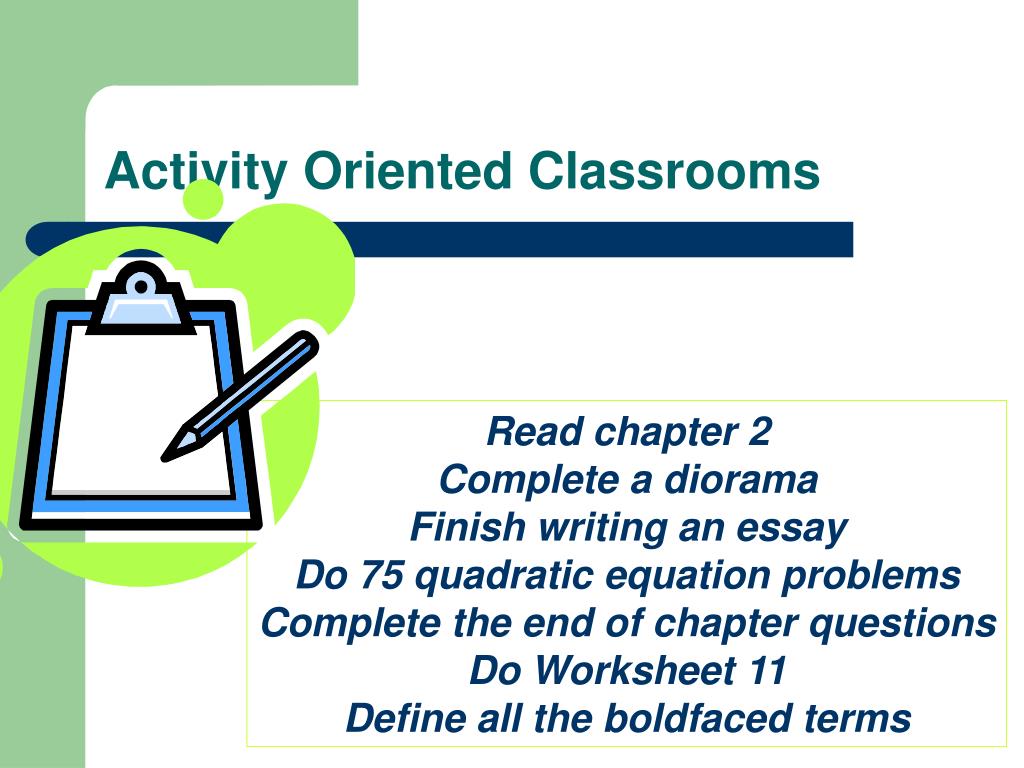 Activity Oriented Classrooms

Read chapter 2
Complete a diorama
Finish writing an essay
Do 75 quadratic equation problems
Complete the end of chapter questions
Do Worksheet 11
Define all the boldfaced terms